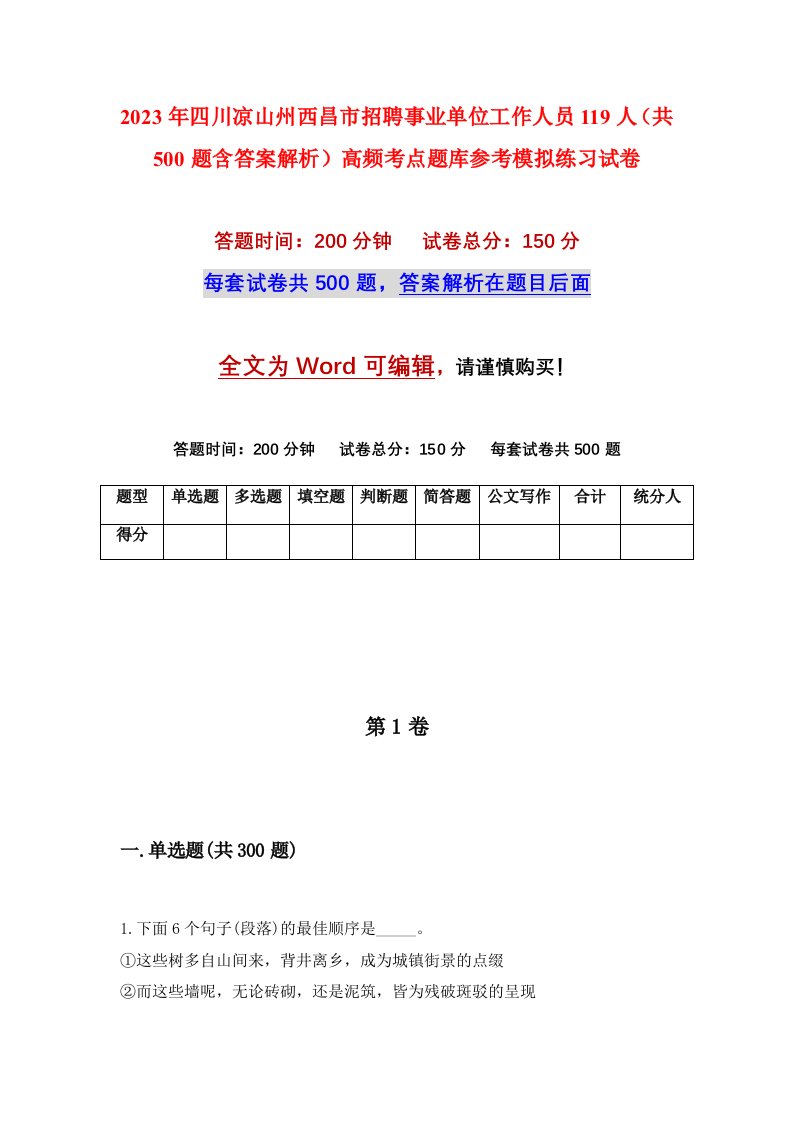 2023年四川凉山州西昌市招聘事业单位工作人员119人（共500题含答案解析）高频考点题库参考模拟练习试卷

答题时间：200分钟　试卷总分：150分

每套试卷共500题，答案解析在题目后面

全文为Word可编辑，请谨慎购买！

答题时间：200分钟　试卷总分：150分　每套试卷共500题

| 题型 | 单选题 | 多选题 | 填空题 | 判断题 | 简答题 | 公文写作 | 合计 | 统分人 |
|---|---|---|---|---|---|---|---|---|
| 得分 | | | | | | | | |

第1卷

一.单选题(共300题)

1.下面6个句子(段落)的最佳顺序是_____。

①这些树多自山间来，背井离乡，成为城镇街景的点缀

②而这些墙呢，无论砖砌，还是泥筑，皆为残破斑驳的呈现